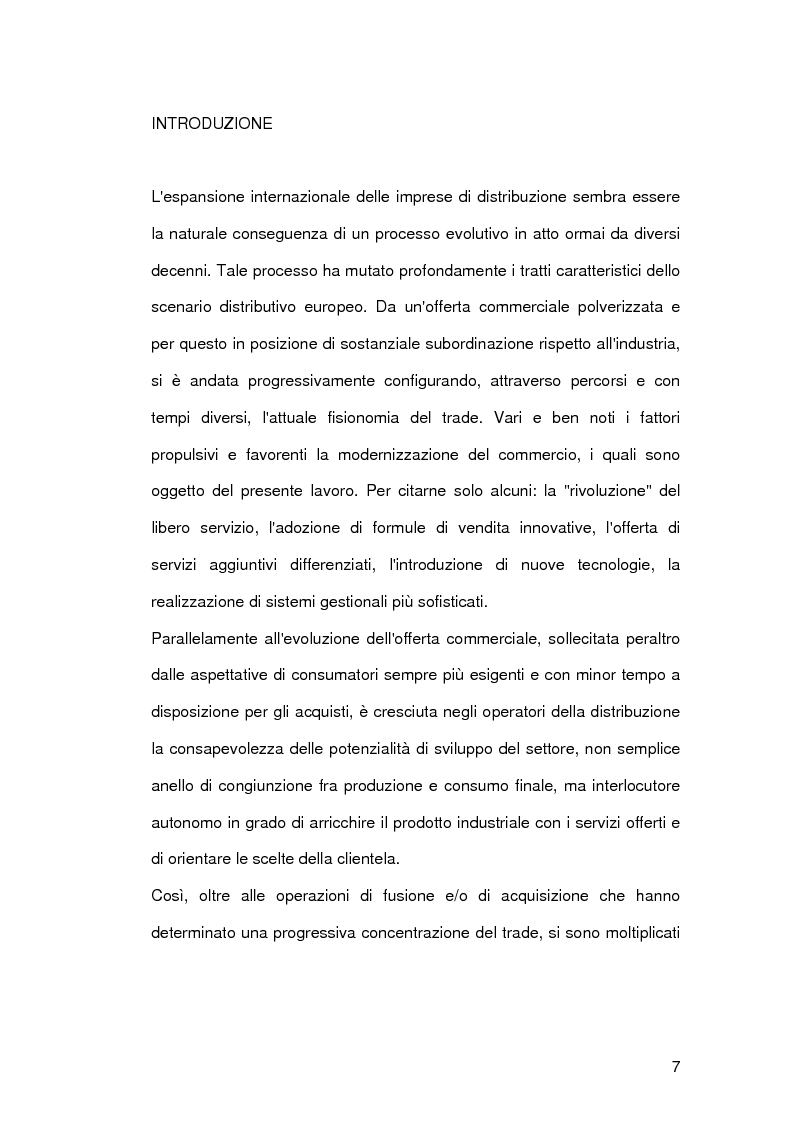 INTRODUZIONE

L'espansione internazionale delle imprese di distribuzione sembra essere la naturale conseguenza di un processo evolutivo in atto ormai da diversi decenni. Tale processo ha mutato profondamente i tratti caratteristici dello scenario distributivo europeo. Da un'offerta commerciale polverizzata e per questo in posizione di sostanziale subordinazione rispetto all'industria, si è andata progressivamente configurando, attraverso percorsi e con tempi diversi, l'attuale fisionomia del trade. Vari e ben noti i fattori propulsivi e favorenti la modernizzazione del commercio, i quali sono oggetto del presente lavoro. Per citarne solo alcuni: la "rivoluzione" del libero servizio, l'adozione di formule di vendita innovative, l'offerta di servizi aggiuntivi differenziati, l'introduzione di nuove tecnologie, la realizzazione di sistemi gestionali più sofisticati.
Parallelamente all'evoluzione dell'offerta commerciale, sollecitata peraltro dalle aspettative di consumatori sempre più esigenti e con minor tempo a disposizione per gli acquisti, è cresciuta negli operatori della distribuzione la consapevolezza delle potenzialità di sviluppo del settore, non semplice anello di congiunzione fra produzione e consumo finale, ma interlocutore autonomo in grado di arricchire il prodotto industriale con i servizi offerti e di orientare le scelte della clientela.
Così, oltre alle operazioni di fusione e/o di acquisizione che hanno determinato una progressiva concentrazione del trade, si sono moltiplicati

7